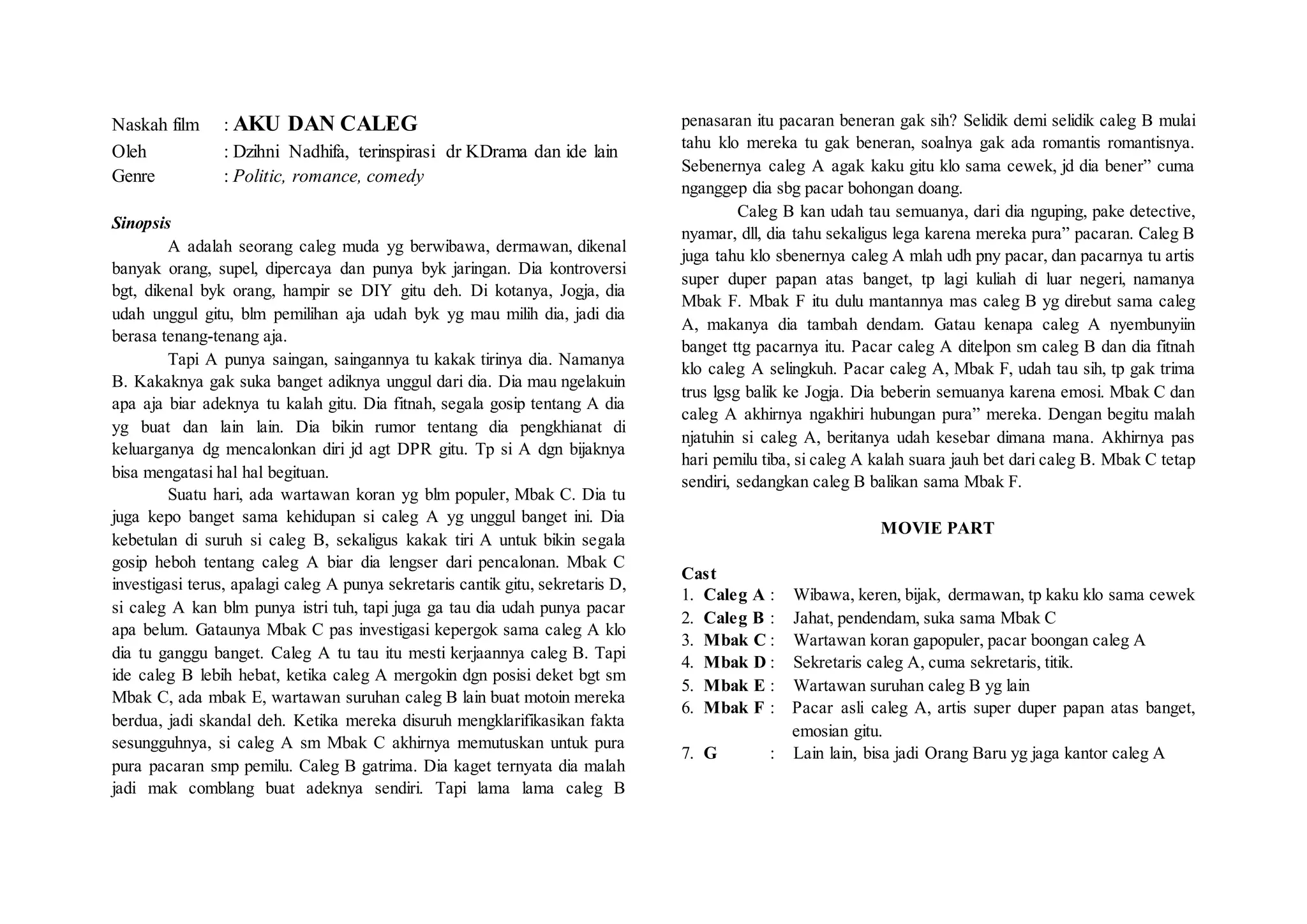 Naskah film : AKU DAN CALEG
Oleh : Dzihni Nadhifa, terinspirasi dr KDrama dan ide lain
Genre : Politic, romance, comedy

Sinopsis

A adalah seorang caleg muda yg berwibawa, dermawan, dikenal banyak orang, supel, dipercaya dan punya byk jaringan. Dia kontroversi bgt, dikenal byk orang, hampir se DIY gitu deh. Di kotanya, Jogja, dia udah unggul gitu, blm pemilihan aja udah byk yg mau milih dia, jadi dia berasa tenang-tenang aja.

Tapi A punya saingan, saingannya tu kakak tirinya dia. Namanya B. Kakaknya gak suka banget adiknya unggul dari dia. Dia mau ngelakuin apa aja biar adeknya tu kalah gitu. Dia fitnah, segala gosip tentang A dia yg buat dan lain lain. Dia bikin rumor tentang dia pengkhianat di keluarganya dg mencalonkan diri jd agt DPR gitu. Tp si A dgn bijaknya bisa mengatasi hal hal begituan.

Suatu hari, ada wartawan koran yg blm populer, Mbak C. Dia tu juga kepo banget sama kehidupan si caleg A yg unggul banget ini. Dia kebetulan di suruh si caleg B, sekaligus kakak tiri A untuk bikin segala gosip heboh tentang caleg A biar dia lengser dari pencalonan. Mbak C investigasi terus, apalagi caleg A punya sekretaris cantik gitu, sekretaris D, si caleg A kan blm punya istri tuh, tapi juga ga tau dia udah punya pacar apa belum. Gataunya Mbak C pas investigasi kepergok sama caleg A klo dia tu ganggu banget. Caleg A tu tau itu mesti kerjaannya caleg B. Tapi ide caleg B lebih hebat, ketika caleg A mergokin dgn posisi deket bgt sm Mbak C, ada mbak E, wartawan suruhan caleg B lain buat motoin mereka berdua, jadi skandal deh. Ketika mereka disuruh mengklarifikasikan fakta sesungguhnya, si caleg A sm Mbak C akhirnya memutuskan untuk pura pura pacaran smp pemilu. Caleg B gatrima. Dia kaget ternyata dia malah jadi mak comblang buat adeknya sendiri. Tapi lama lama caleg B penasaran itu pacaran beneran gak sih? Selidik demi selidik caleg B mulai tahu klo mereka tu gak beneran, soalnya gak ada romantis romantisnya. Sebenernya caleg A agak kaku gitu klo sama cewek, jd dia bener” cuma nganggep dia sbg pacar bohongan doang.

Caleg B kan udah tau semuanya, dari dia nguping, pake detective, nyamar, dll, dia tahu sekaligus lega karena mereka pura” pacaran. Caleg B juga tahu klo sbenernya caleg A mlah udh pny pacar, dan pacarnya tu artis super duper papan atas banget, tp lagi kuliah di luar negeri, namanya Mbak F. Mbak F itu dulu mantannya mas caleg B yg direbut sama caleg A, makanya dia tambah dendam. Gatau kenapa caleg A nyembunyiin banget ttg pacarnya itu. Pacar caleg A ditelpon sm caleg B dan dia fitnah klo caleg A selingkuh. Pacar caleg A, Mbak F, udah tau sih, tp gak trima trus lgsg balik ke Jogja. Dia beberin semuanya karena emosi. Mbak C dan caleg A akhirnya ngakhiri hubungan pura” mereka. Dengan begitu malah njatuhin si caleg A, beritanya udah kesebar dimana mana. Akhirnya pas hari pemilu tiba, si caleg A kalah suara jauh bet dari caleg B. Mbak C tetap sendiri, sedangkan caleg B balikan sama Mbak F.

MOVIE PART

Cast
1. Caleg A : Wibawa, keren, bijak, dermawan, tp kaku klo sama cewek
2. Caleg B : Jahat, pendendam, suka sama Mbak C
3. Mbak C : Wartawan koran gapopuler, pacar boongan caleg A
4. Mbak D : Sekretaris caleg A, cuma sekretaris, titik.
5. Mbak E : Wartawan suruhan caleg B yg lain
6. Mbak F : Pacar asli caleg A, artis super duper papan atas banget, emosian gitu.
7. G : Lain lain, bisa jadi Orang Baru yg jaga kantor caleg A